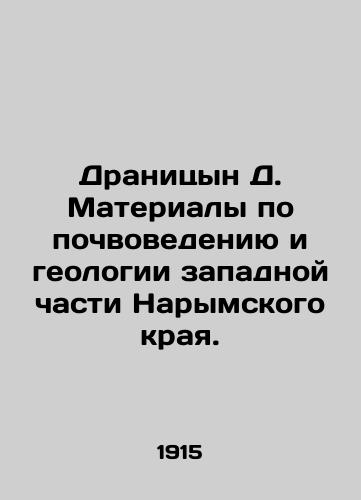 Драницын Д. Материалы по почвоведению и геологии западной части Нарымского края.

1915